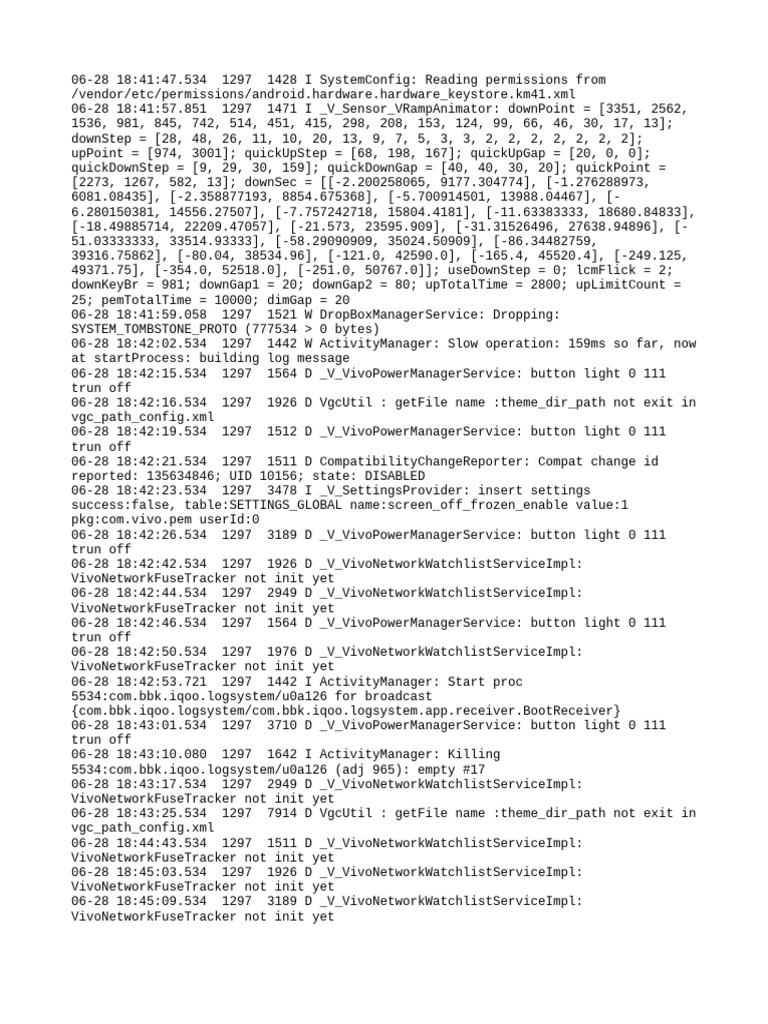 06-28 18:41:47.534 1297 1428 I SystemConfig: Reading permissions from /vendor/etc/permissions/android.hardware.hardware_keystore.km41.xml
06-28 18:41:57.851 1297 1471 I _V_Sensor_VRampAnimator: downPoint = [3351, 2562, 1536, 981, 845, 742, 514, 451, 415, 298, 208, 153, 124, 99, 66, 46, 30, 17, 13]; downStep = [28, 48, 26, 11, 10, 20, 13, 9, 7, 5, 3, 3, 2, 2, 2, 2, 2, 2, 2]; upPoint = [974, 3001]; quickUpStep = [68, 198, 167]; quickUpGap = [20, 0, 0]; quickDownStep = [9, 29, 30, 159]; quickDownGap = [40, 40, 30, 20]; quickPoint = [2273, 1267, 582, 13]; downSec = [[-2.200258065, 9177.304774], [-1.276288973, 6081.08435], [-2.358877193, 8854.675368], [-5.700914501, 13988.04467], [-6.280150381, 14556.27507], [-7.757242718, 15804.4181], [-11.63383333, 18680.84833], [-18.49885714, 22209.47057], [-21.573, 23595.909], [-31.31526496, 27638.94896], [-51.03333333, 33514.93333], [-58.29090909, 35024.50909], [-86.34482759, 39316.75862], [-80.04, 38534.96], [-121.0, 42590.0], [-165.4, 45520.4], [-249.125, 49371.75], [-354.0, 52518.0], [-251.0, 50767.0]]; useDownStep = 0; lcmFlick = 2; downKeyBr = 981; downGap1 = 20; downGap2 = 80; upTotalTime = 2800; upLimitCount = 25; pemTotalTime = 10000; dimGap = 20
06-28 18:41:59.058 1297 1521 W DropBoxManagerService: Dropping: SYSTEM_TOMBSTONE_PROTO (777534 > 0 bytes)
06-28 18:42:02.534 1297 1442 W ActivityManager: Slow operation: 159ms so far, now at startProcess: building log message
06-28 18:42:15.534 1297 1564 D _V_VivoPowerManagerService: button light 0 111 trun off
06-28 18:42:16.534 1297 1926 D VgcUtil : getFile name :theme_dir_path not exit in vgc_path_config.xml
06-28 18:42:19.534 1297 1512 D _V_VivoPowerManagerService: button light 0 111 trun off
06-28 18:42:21.534 1297 1511 D CompatibilityChangeReporter: Compat change id reported: 135634846; UID 10156; state: DISABLED
06-28 18:42:23.534 1297 3478 I _V_SettingsProvider: insert settings success:false, table:SETTINGS_GLOBAL name:screen_off_frozen_enable value:1 pkg:com.vivo.pem userId:0
06-28 18:42:26.534 1297 3189 D _V_VivoPowerManagerService: button light 0 111 trun off
06-28 18:42:42.534 1297 1926 D _V_VivoNetworkWatchlistServiceImpl: VivoNetworkFuseTracker not init yet
06-28 18:42:44.534 1297 2949 D _V_VivoNetworkWatchlistServiceImpl: VivoNetworkFuseTracker not init yet
06-28 18:42:46.534 1297 1564 D _V_VivoPowerManagerService: button light 0 111 trun off
06-28 18:42:50.534 1297 1976 D _V_VivoNetworkWatchlistServiceImpl: VivoNetworkFuseTracker not init yet
06-28 18:42:53.721 1297 1442 I ActivityManager: Start proc 5534:com.bbk.iqoo.logsystem/u0a126 for broadcast {com.bbk.iqoo.logsystem/com.bbk.iqoo.logsystem.app.receiver.BootReceiver}
06-28 18:43:01.534 1297 3710 D _V_VivoPowerManagerService: button light 0 111 trun off
06-28 18:43:10.080 1297 1642 I ActivityManager: Killing 5534:com.bbk.iqoo.logsystem/u0a126 (adj 965): empty #17
06-28 18:43:17.534 1297 2949 D _V_VivoNetworkWatchlistServiceImpl: VivoNetworkFuseTracker not init yet
06-28 18:43:25.534 1297 7914 D VgcUtil : getFile name :theme_dir_path not exit in vgc_path_config.xml
06-28 18:44:43.534 1297 1511 D _V_VivoNetworkWatchlistServiceImpl: VivoNetworkFuseTracker not init yet
06-28 18:45:03.534 1297 1926 D _V_VivoNetworkWatchlistServiceImpl: VivoNetworkFuseTracker not init yet
06-28 18:45:09.534 1297 3189 D _V_VivoNetworkWatchlistServiceImpl: VivoNetworkFuseTracker not init yet